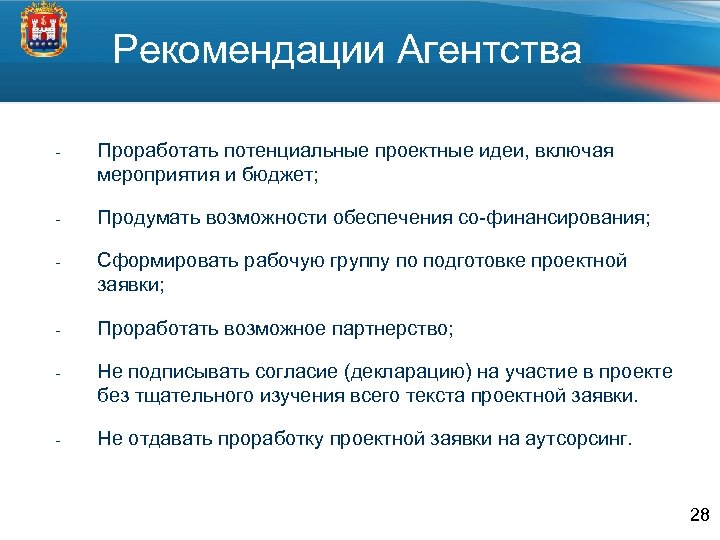 Рекомендации Агентства

- Проработать потенциальные проектные идеи, включая мероприятия и бюджет;

- Продумать возможности обеспечения со-финансирования;

- Сформировать рабочую группу по подготовке проектной заявки;

- Проработать возможное партнерство;

- Не подписывать согласие (декларацию) на участие в проекте без тщательного изучения всего текста проектной заявки.

- Не отдавать проработку проектной заявки на аутсорсинг.

28